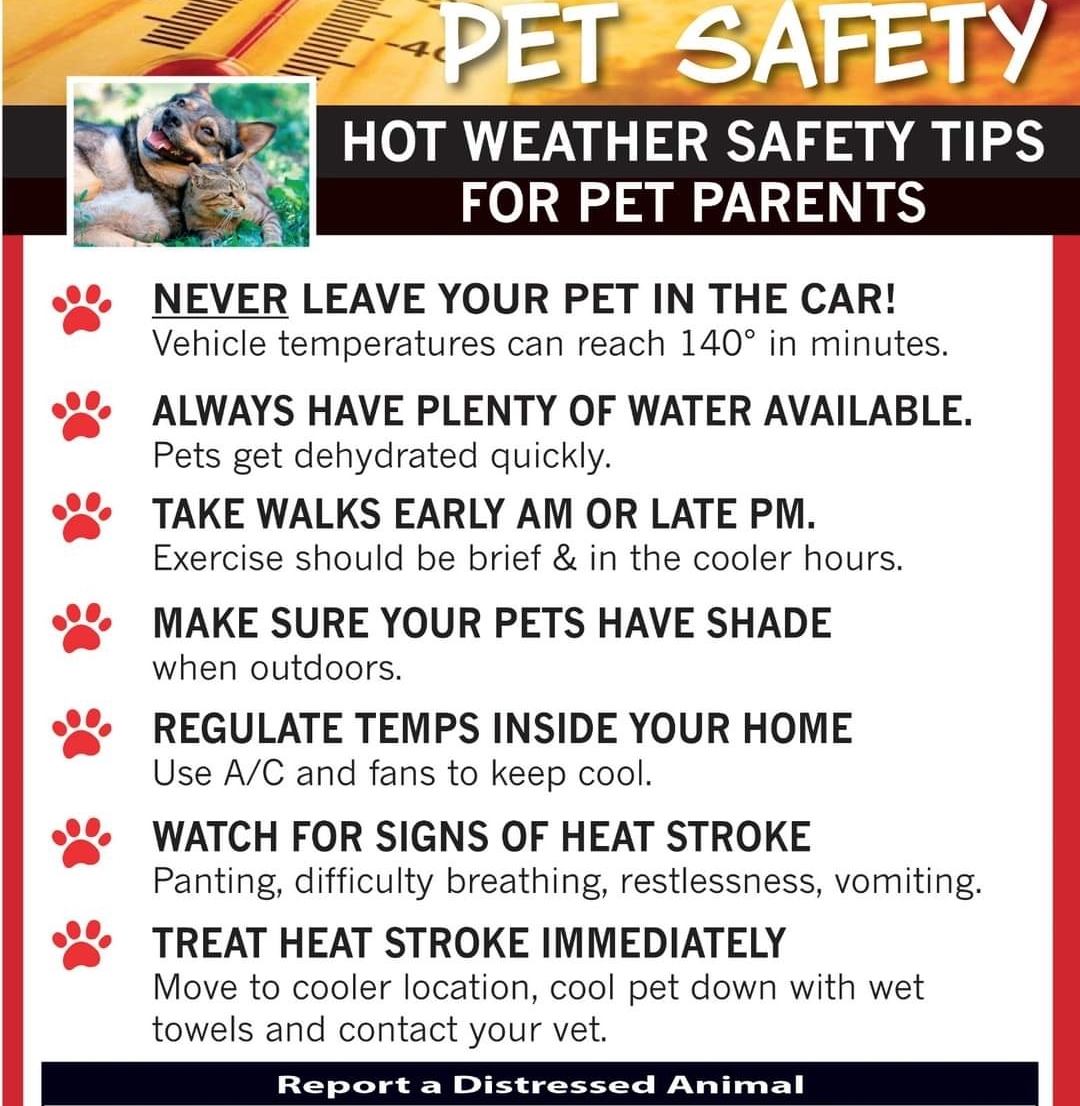 PET SAFETY

HOT WEATHER SAFETY TIPS
FOR PET PARENTS

NEVER LEAVE YOUR PET IN THE CAR!
Vehicle temperatures can reach 140° in minutes.

ALWAYS HAVE PLENTY OF WATER AVAILABLE.
Pets get dehydrated quickly.

TAKE WALKS EARLY AM OR LATE PM.
Exercise should be brief & in the cooler hours.

MAKE SURE YOUR PETS HAVE SHADE
when outdoors.

REGULATE TEMPS INSIDE YOUR HOME
Use A/C and fans to keep cool.

WATCH FOR SIGNS OF HEAT STROKE
Panting, difficulty breathing, restlessness, vomiting.

TREAT HEAT STROKE IMMEDIATELY
Move to cooler location, cool pet down with wet towels and contact your vet.

Report a Distressed Animal